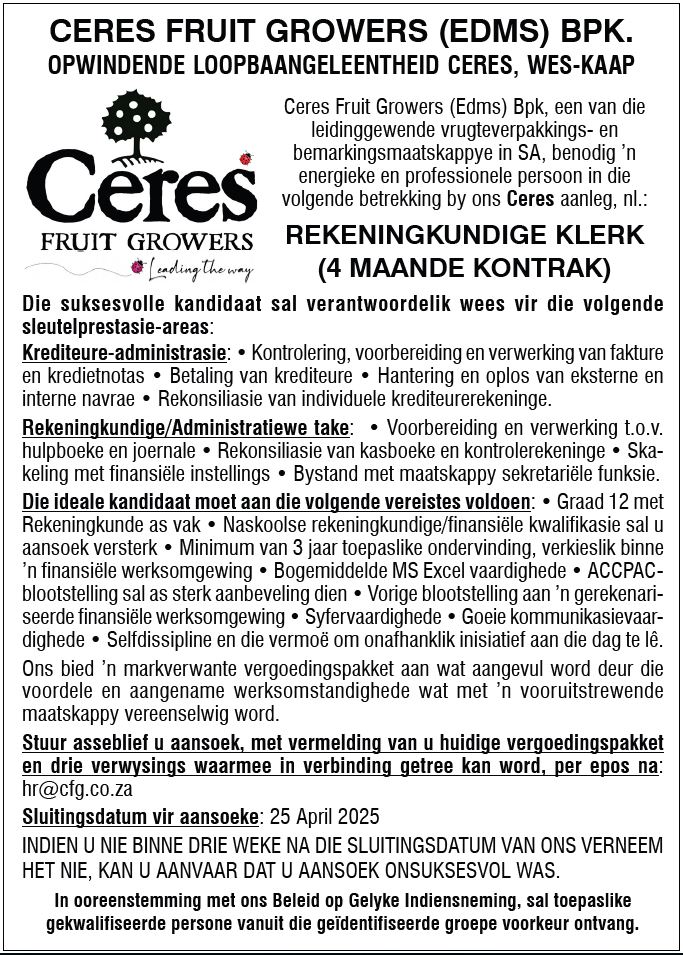 CERES FRUIT GROWERS (EDMS) BPK.
OPWINDENDE LOOPBAANGELEENTHEID CERES, WES-KAAP

Ceres
FRUIT GROWERS
Leading the way

Ceres Fruit Growers (Edms) Bpk, een van die leidinggewende vrugteverpakkings- en bemarkingsmaatskappye in SA, benodig 'n energieke en professionele persoon in die volgende betrekking by ons Ceres aanleg, nl.:

REKENINGKUNDIGE KLERK
(4 MAANDE KONTRAK)

Die suksesvolle kandidaat sal verantwoordelik wees vir die volgende sleutelprestasie-areas:

Krediteure-administrasie: • Kontrolering, voorbereiding en verwerking van fakture en kredietnotas • Betaling van krediteure • Hantering en oplos van eksterne en interne navrae • Rekonsiliasie van individuele krediteurerekeninge.

Rekeningkundige/Administratiewe take: • Voorbereiding en verwerking t.o.v. hulpboeke en joernale • Rekonsiliasie van kasboeke en kontrolerekeninge • Skakeling met finansiële instellings • Bystand met maatskappy sekretariële funksie.

Die ideale kandidaat moet aan die volgende vereistes voldoen: • Graad 12 met Rekeningkunde as vak • Naskoolse rekeningkundige/finansiële kwalifikasie sal u aansoek versterk • Minimum van 3 jaar toepaslike ondervinding, verkieslik binne 'n finansiële werksomgewing • Bogemiddelde MS Excel vaardighede • ACCPAC-blootstelling sal as sterk aanbeveling dien • Vorige blootstelling aan 'n gerekenariseerde finansiële werksomgewing • Syfervaardighede • Goeie kommunikasievaardighede • Selfdissipline en die vermoë om onafhanklik inisiatief aan die dag te lê.

Ons bied 'n markverwante vergoedingspakket aan wat aangevul word deur die voordele en aangename werksomstandighede wat met 'n vooruitstrewende maatskappy vereenselwig word.

Stuur asseblief u aansoek, met vermelding van u huidige vergoedingspakket en drie verwysings waarmee in verbinding getree kan word, per epos na: hr@cfg.co.za

Sluitingsdatum vir aansoeke: 25 April 2025

INDIEN U NIE BINNE DRIE WEKE NA DIE SLUITINGSDATUM VAN ONS VERNEEM HET NIE, KAN U AANVAAR DAT U AANSOEK ONSUKSESVOL WAS.

In ooreenstemming met ons Beleid op Gelyke Indiensneming, sal toepaslike gekwalifiseerde persone vanuit die geïdentifiseerde groepe voorkeur ontvang.